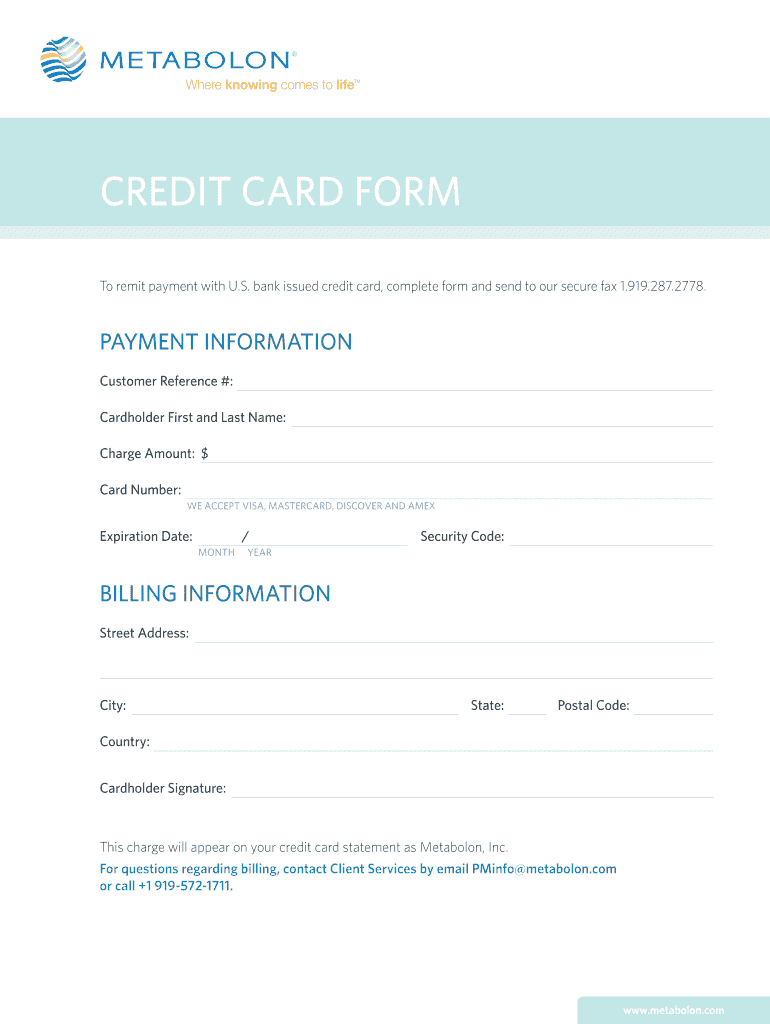 METABOLON®
Where knowing comes to life™

CREDIT CARD FORM

To remit payment with U.S. bank issued credit card, complete form and send to our secure fax 1.919.287.2778.

PAYMENT INFORMATION

Customer Reference #:

Cardholder First and Last Name:

Charge Amount: $

Card Number:
WE ACCEPT VISA, MASTERCARD, DISCOVER AND AMEX

Expiration Date: /
MONTH YEAR

Security Code:

BILLING INFORMATION

Street Address:

City:

State:

Postal Code:

Country:

Cardholder Signature:

This charge will appear on your credit card statement as Metabolon, Inc.
For questions regarding billing, contact Client Services by email PMinfo@metabolon.com or call +1 919-572-1711.

www.metabolon.com